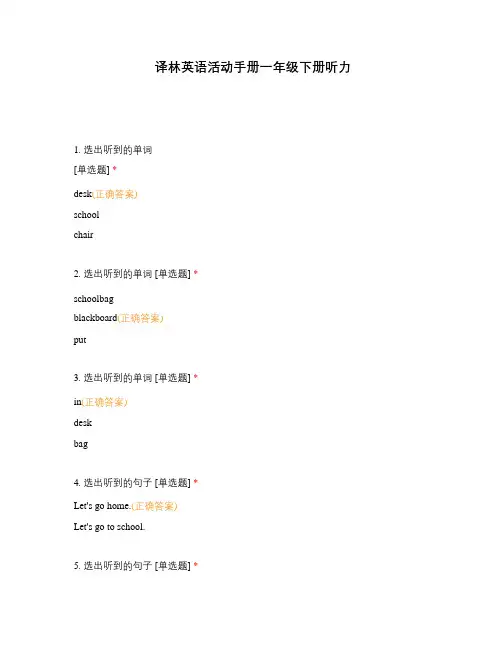 译林英语活动手册一年级下册听力

1. 选出听到的单词
[单选题] *

desk(正确答案)

school

chair

2. 选出听到的单词 [单选题] *

schoolbag

blackboard(正确答案)

put

3. 选出听到的单词 [单选题] *

in(正确答案)

desk

bag

4. 选出听到的句子 [单选题] *

Let's go home.(正确答案)

Let's go to school.

5. 选出听到的句子 [单选题] *